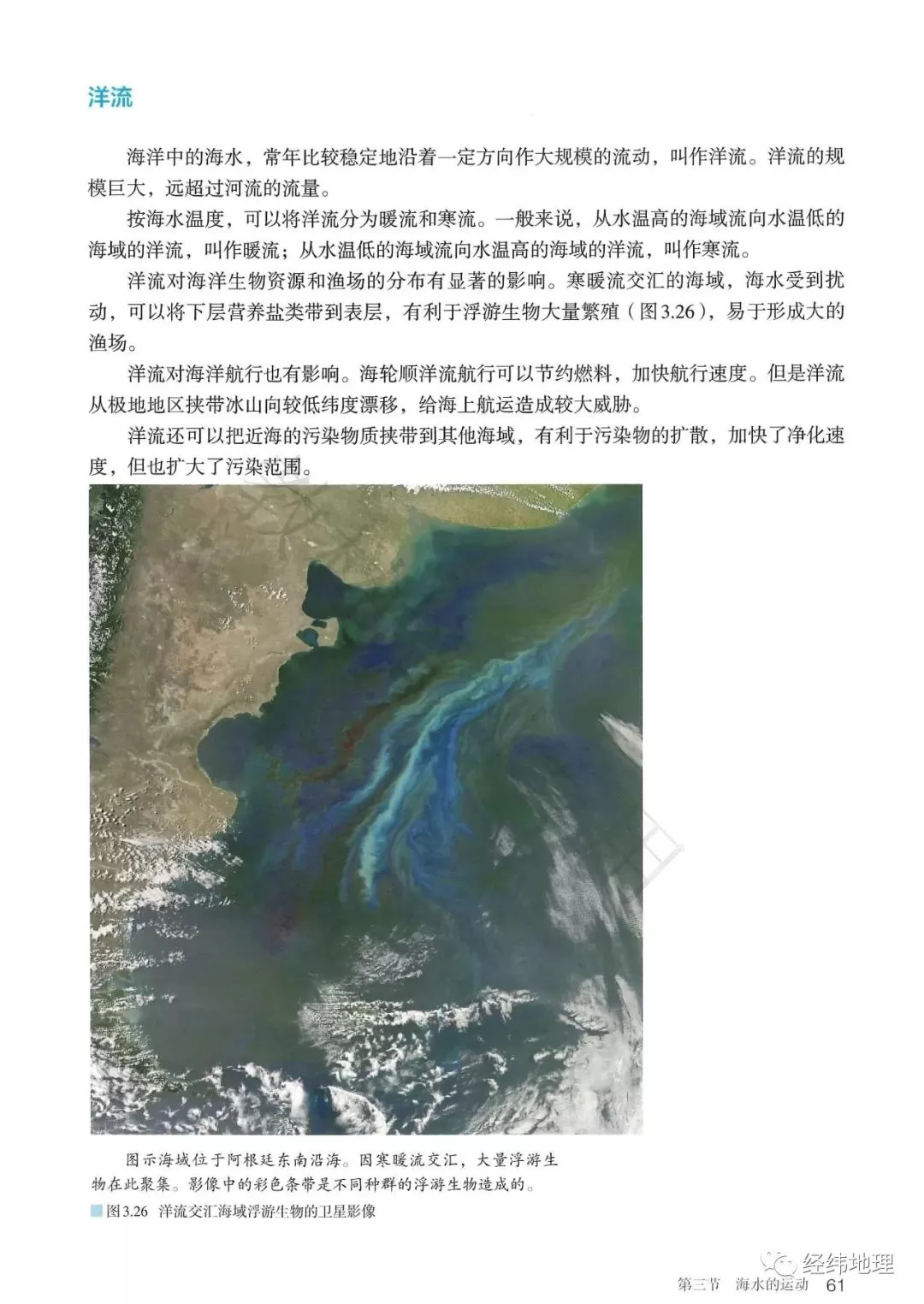 洋流

海洋中的海水，常年比较稳定地沿着一定方向作大规模的流动，叫作洋流。洋流的规模巨大，远超过河流的流量。

按海水温度，可以将洋流分为暖流和寒流。一般来说，从水温高的海域流向水温低的海域的洋流，叫作暖流；从水温低的海域流向水温高的海域的洋流，叫作寒流。

洋流对海洋生物资源和渔场的分布有显著的影响。寒暖流交汇的海域，海水受到扰动，可以将下层营养盐类带到表层，有利于浮游生物大量繁殖（图3.26），易于形成大的渔场。

洋流对海洋航行也有影响。海轮顺洋流航行可以节约燃料，加快航行速度。但是洋流从极地地区挟带冰山向较低纬度漂移，给海上航运造成较大威胁。

洋流还可以把近海的污染物质挟带到其他海域，有利于污染物的扩散，加快了净化速度，但也扩大了污染范围。

图示海域位于阿根廷东南沿海。因寒暖流交汇，大量浮游生物在此聚集。影像中的彩色条带是不同种群的浮游生物造成的。

图3.26 洋流交汇海域浮游生物的卫星影像

经纬地理

第三节 海水的运动 61